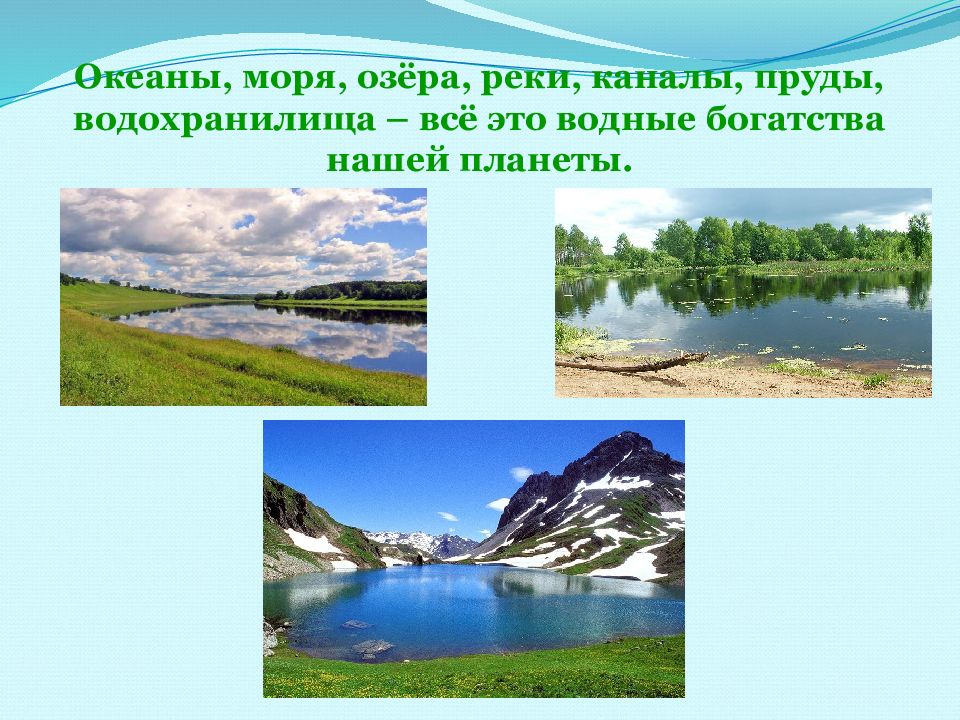 Океаны, моря, озёра, реки, каналы, пруды, водохранилища – всё это водные богатства нашей планеты.